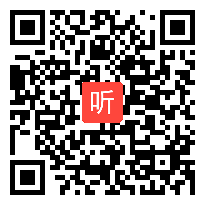 听